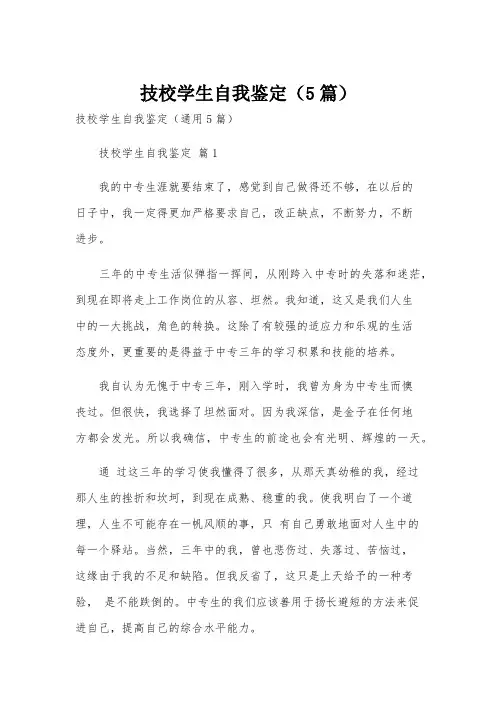 技校学生自我鉴定（5篇）

技校学生自我鉴定（通用5篇）

技校学生自我鉴定 篇1

我的中专生涯就要结束了，感觉到自己做得还不够，在以后的日子中，我一定得更加严格要求自己，改正缺点，不断努力，不断进步。

三年的中专生活似弹指一挥间，从刚跨入中专时的失落和迷茫，到现在即将走上工作岗位的从容、坦然。我知道，这又是我们人生中的一大挑战，角色的转换。这除了有较强的适应力和乐观的生活态度外，更重要的是得益于中专三年的学习积累和技能的培养。

我自认为无愧于中专三年，刚入学时，我曾为身为中专生而懊丧过。但很快，我选择了坦然面对。因为我深信，是金子在任何地方都会发光。所以我确信，中专生的前途也会有光明、辉煌的一天。

通 过这三年的学习使我懂得了很多，从那天真幼稚的我，经过那人生的挫折和坎坷，到现在成熟、稳重的我。使我明白了一个道理，人生不可能存在一帆风顺的事，只 有自己勇敢地面对人生中的每一个驿站。当然，三年中的我，曾也悲伤过、失落过、苦恼过，这缘由于我的不足和缺陷。但我反省了，这只是上天给予的一种考验， 是不能跌倒的。中专生的我们应该善用于扬长避短的方法来促进自己，提高自己的综合水平能力。